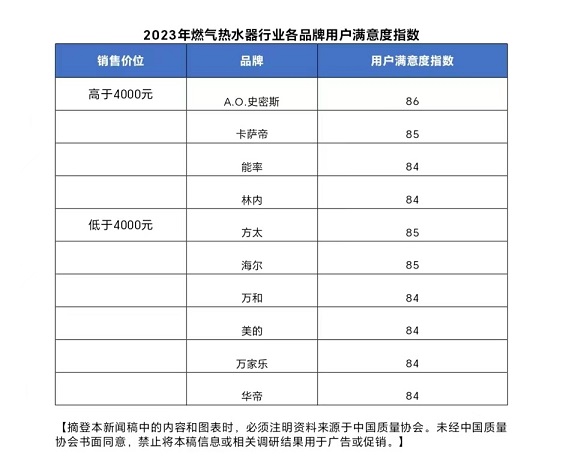 2023年燃气热水器行业各品牌用户满意度指数

| 销售价位 | 品牌 | 用户满意度指数 |
|---|---|---|
| 高于4000元 | A.O.史密斯 | 86 |
| | 卡萨帝 | 85 |
| | 能率 | 84 |
| | 林内 | 84 |
| 低于4000元 | 方太 | 85 |
| | 海尔 | 85 |
| | 万和 | 84 |
| | 美的 | 84 |
| | 万家乐 | 84 |
| | 华帝 | 84 |

【摘登本新闻稿中的内容和图表时，必须注明资料来源于中国质量协会。未经中国质量协会书面同意，禁止将本稿信息或相关调研结果用于广告或促销。】